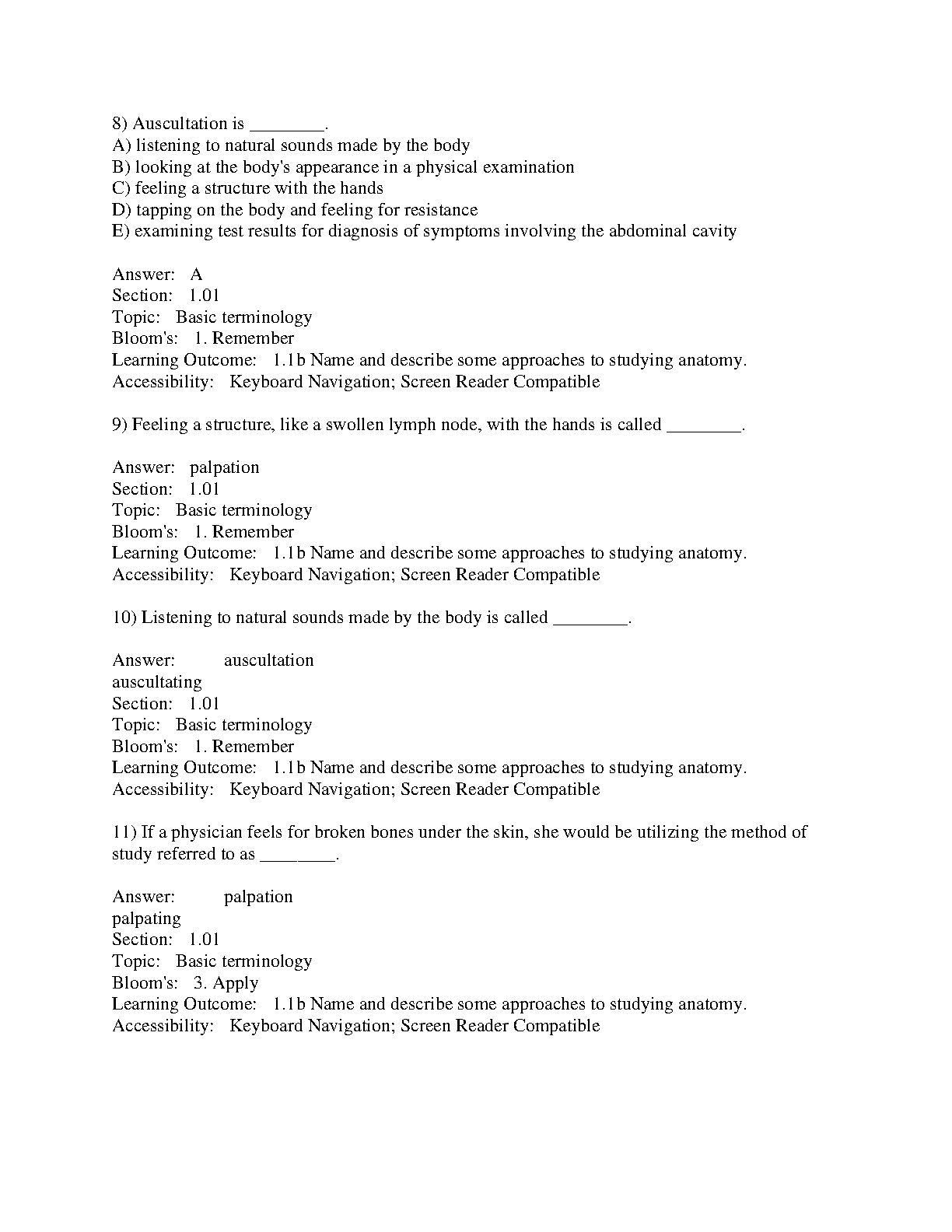 8) Auscultation is ________.
A) listening to natural sounds made by the body
B) looking at the body's appearance in a physical examination
C) feeling a structure with the hands
D) tapping on the body and feeling for resistance
E) examining test results for diagnosis of symptoms involving the abdominal cavity

Answer: A
Section: 1.01
Topic: Basic terminology
Bloom's: 1. Remember
Learning Outcome: 1.1b Name and describe some approaches to studying anatomy.
Accessibility: Keyboard Navigation; Screen Reader Compatible

9) Feeling a structure, like a swollen lymph node, with the hands is called ________.

Answer: palpation
Section: 1.01
Topic: Basic terminology
Bloom's: 1. Remember
Learning Outcome: 1.1b Name and describe some approaches to studying anatomy.
Accessibility: Keyboard Navigation; Screen Reader Compatible

10) Listening to natural sounds made by the body is called ________.

Answer: auscultation
auscultating
Section: 1.01
Topic: Basic terminology
Bloom's: 1. Remember
Learning Outcome: 1.1b Name and describe some approaches to studying anatomy.
Accessibility: Keyboard Navigation; Screen Reader Compatible

11) If a physician feels for broken bones under the skin, she would be utilizing the method of study referred to as ________.

Answer: palpation
palpating
Section: 1.01
Topic: Basic terminology
Bloom's: 3. Apply
Learning Outcome: 1.1b Name and describe some approaches to studying anatomy.
Accessibility: Keyboard Navigation; Screen Reader Compatible